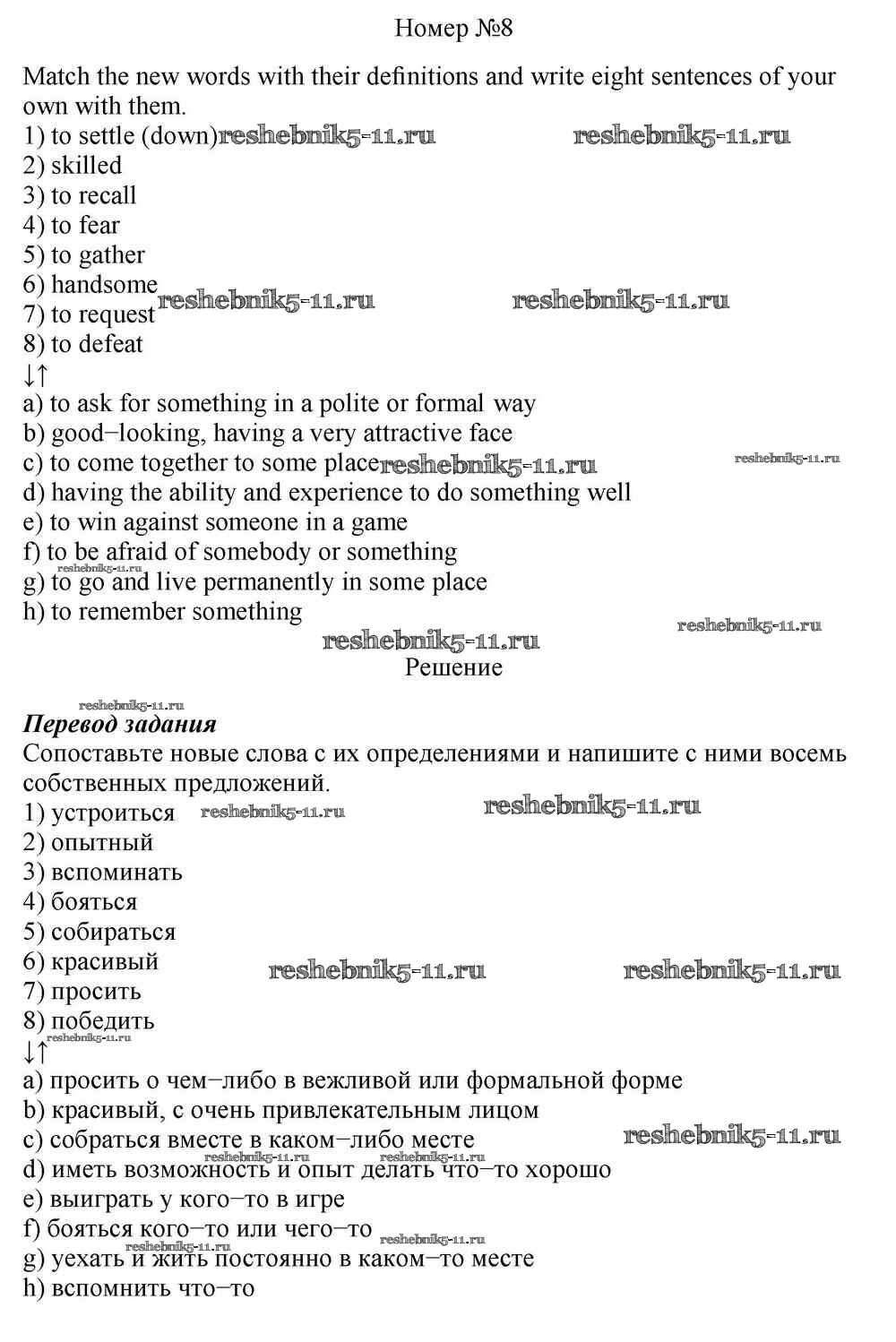 Номер №8

Match the new words with their definitions and write eight sentences of your own with them.
1) to settle (down) reshebnik5-11.ru reshebnik5-11.ru
2) skilled
3) to recall
4) to fear
5) to gather
6) handsome reshebnik5-11.ru reshebnik5-11.ru
7) to request
8) to defeat
↓↑
a) to ask for something in a polite or formal way
b) good−looking, having a very attractive face
c) to come together to some place reshebnik5-11.ru reshebnik5-11.ru
d) having the ability and experience to do something well
e) to win against someone in a game
f) to be afraid of somebody or something
reshebnik5-11.ru
g) to go and live permanently in some place
h) to remember something
reshebnik5-11.ru
reshebnik5-11.ru
Решение

reshebnik5-11.ru
Перевод задания
Сопоставьте новые слова с их определениями и напишите с ними восемь собственных предложений.
1) устроиться reshebnik5-11.ru reshebnik5-11.ru
2) опытный
3) вспоминать
4) бояться
5) собираться
6) красивый reshebnik5-11.ru reshebnik5-11.ru
7) просить
8) победить
reshebnik5-11.ru
↓↑
a) просить о чем−либо в вежливой или формальной форме
b) красивый, с очень привлекательным лицом
c) собраться вместе в каком−либо месте reshebnik5-11.ru
reshebnik5-11.ru reshebnik5-11.ru
d) иметь возможность и опыт делать что−то хорошо
e) выиграть у кого−то в игре
f) бояться кого−то или чего−то
reshebnik5-11.ru reshebnik5-11.ru
g) уехать и жить постоянно в каком−то месте
h) вспомнить что−то